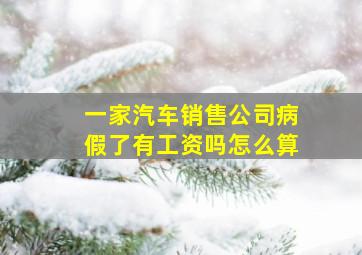 一家汽车销售公司病假了有工资吗怎么算